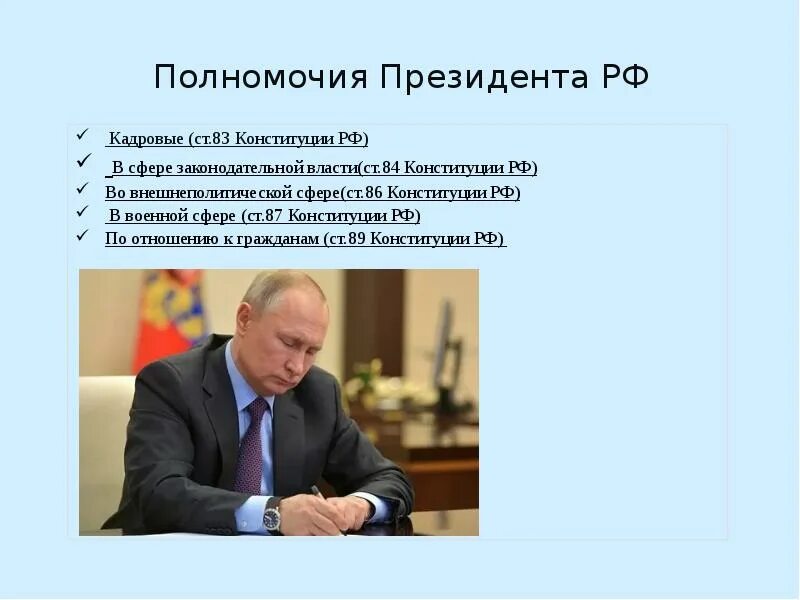 Полномочия Президента РФ

✓ Кадровые (ст.83 Конституции РФ)
✓ В сфере законодательной власти(ст.84 Конституции РФ)
✓ Во внешнеполитической сфере(ст.86 Конституции РФ)
✓ В военной сфере (ст.87 Конституции РФ)
✓ По отношению к гражданам (ст.89 Конституции РФ)